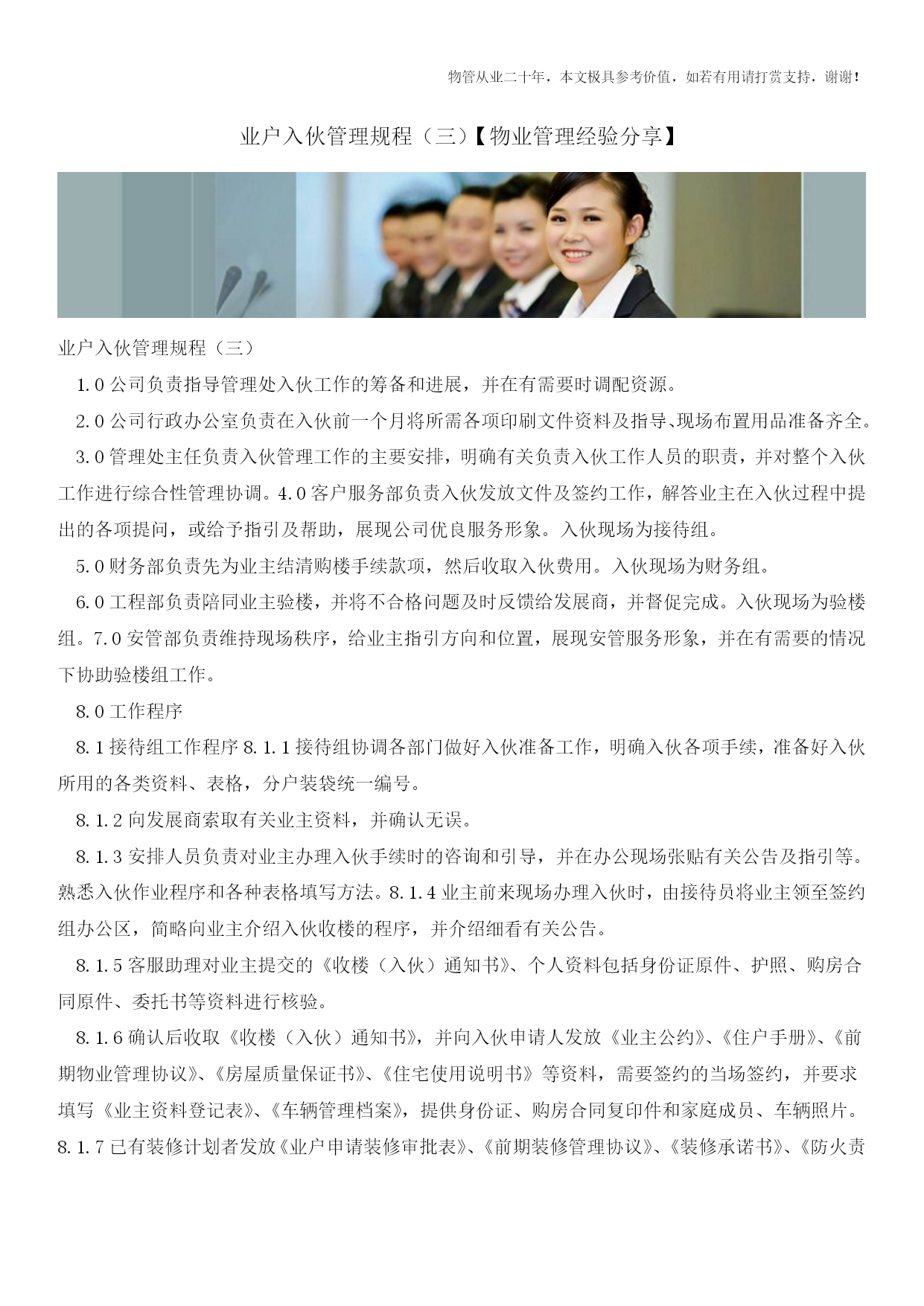 物管从业二十年，本文极具参考价值，如若有用请打赏支持，谢谢！

业户入伙管理规程（三）【物业管理经验分享】

业户入伙管理规程（三）

1.0 公司负责指导管理处入伙工作的筹备和进展，并在有需要时调配资源。

2.0 公司行政办公室负责在入伙前一个月将所需各项印刷文件资料及指导、现场布置用品准备齐全。

3.0 管理处主任负责入伙管理工作的主要安排，明确有关负责入伙工作人员的职责，并对整个入伙工作进行综合性管理协调。4.0 客户服务部负责入伙发放文件及签约工作，解答业主在入伙过程中提出的各项提问，或给予指引及帮助，展现公司优良服务形象。入伙现场为接待组。

5.0 财务部负责先为业主结清购楼手续款项，然后收取入伙费用。入伙现场为财务组。

6.0 工程部负责陪同业主验楼，并将不合格问题及时反馈给发展商，并督促完成。入伙现场为验楼组。7.0 安管部负责维持现场秩序，给业主指引方向和位置，展现安管服务形象，并在有需要的情况下协助验楼组工作。

8.0 工作程序

8.1 接待组工作程序 8.1.1 接待组协调各部门做好入伙准备工作，明确入伙各项手续，准备好入伙所用的各类资料、表格，分户装袋统一编号。

8.1.2 向发展商索取有关业主资料，并确认无误。

8.1.3 安排人员负责对业主办理入伙手续时的咨询和引导，并在办公现场张贴有关公告及指引等。熟悉入伙作业程序和各种表格填写方法。8.1.4 业主前来现场办理入伙时，由接待员将业主领至签约组办公区，简略向业主介绍入伙收楼的程序，并介绍细看有关公告。

8.1.5 客服助理对业主提交的《收楼（入伙）通知书》、个人资料包括身份证原件、护照、购房合同原件、委托书等资料进行核验。

8.1.6 确认后收取《收楼（入伙）通知书》，并向入伙申请人发放《业主公约》、《住户手册》、《前期物业管理协议》、《房屋质量保证书》、《住宅使用说明书》等资料，需要签约的当场签约，并要求填写《业主资料登记表》、《车辆管理档案》，提供身份证、购房合同复印件和家庭成员、车辆照片。8.1.7 已有装修计划者发放《业户申请装修审批表》、《前期装修管理协议》、《装修承诺书》、《防火责